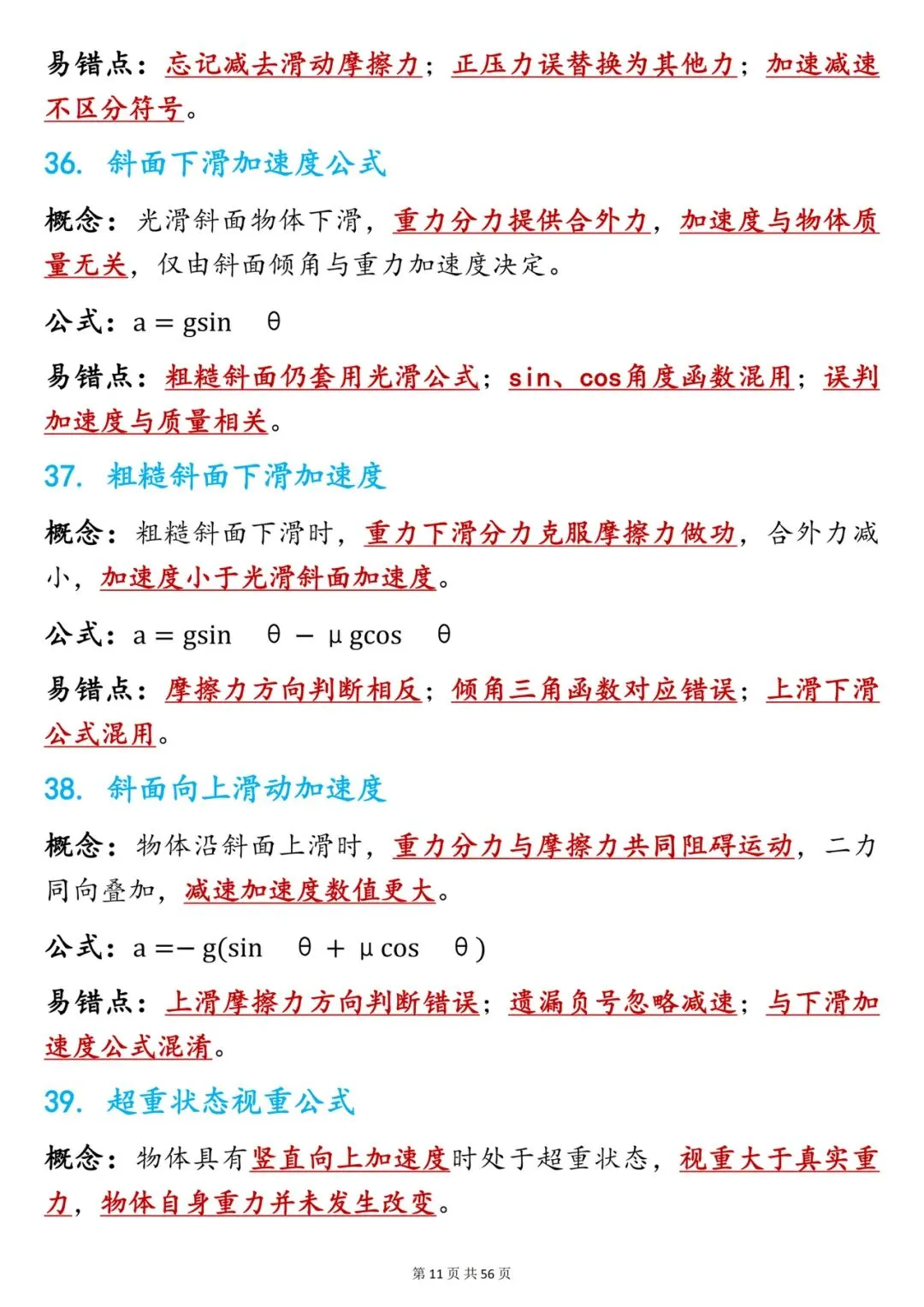 易错点：忘记减去滑动摩擦力；正压力误替换为其他力；加速减速不区分符号。

36. 斜面下滑加速度公式

概念：光滑斜面物体下滑，重力分力提供合外力，加速度与物体质量无关，仅由斜面倾角与重力加速度决定。

公式：$a = g\sin\theta$

易错点：粗糙斜面仍套用光滑公式；sin、cos角度函数混用；误判加速度与质量相关。

37. 粗糙斜面下滑加速度

概念：粗糙斜面下滑时，重力下滑分力克服摩擦力做功，合外力减小，加速度小于光滑斜面加速度。

公式：$a = g\sin\theta - \mu g\cos\theta$

易错点：摩擦力方向判断相反；倾角三角函数对应错误；上滑下滑公式混用。

38. 斜面向上滑动加速度

概念：物体沿斜面上滑时，重力分力与摩擦力共同阻碍运动，二力同向叠加，减速加速度数值更大。

公式：$a = -g(\sin\theta + \mu\cos\theta)$

易错点：上滑摩擦力方向判断错误；遗漏负号忽略减速；与下滑加速度公式混淆。

39. 超重状态视重公式

概念：物体具有竖直向上加速度时处于超重状态，视重大于真实重力，物体自身重力并未发生改变。

第 11 页 共 56 页